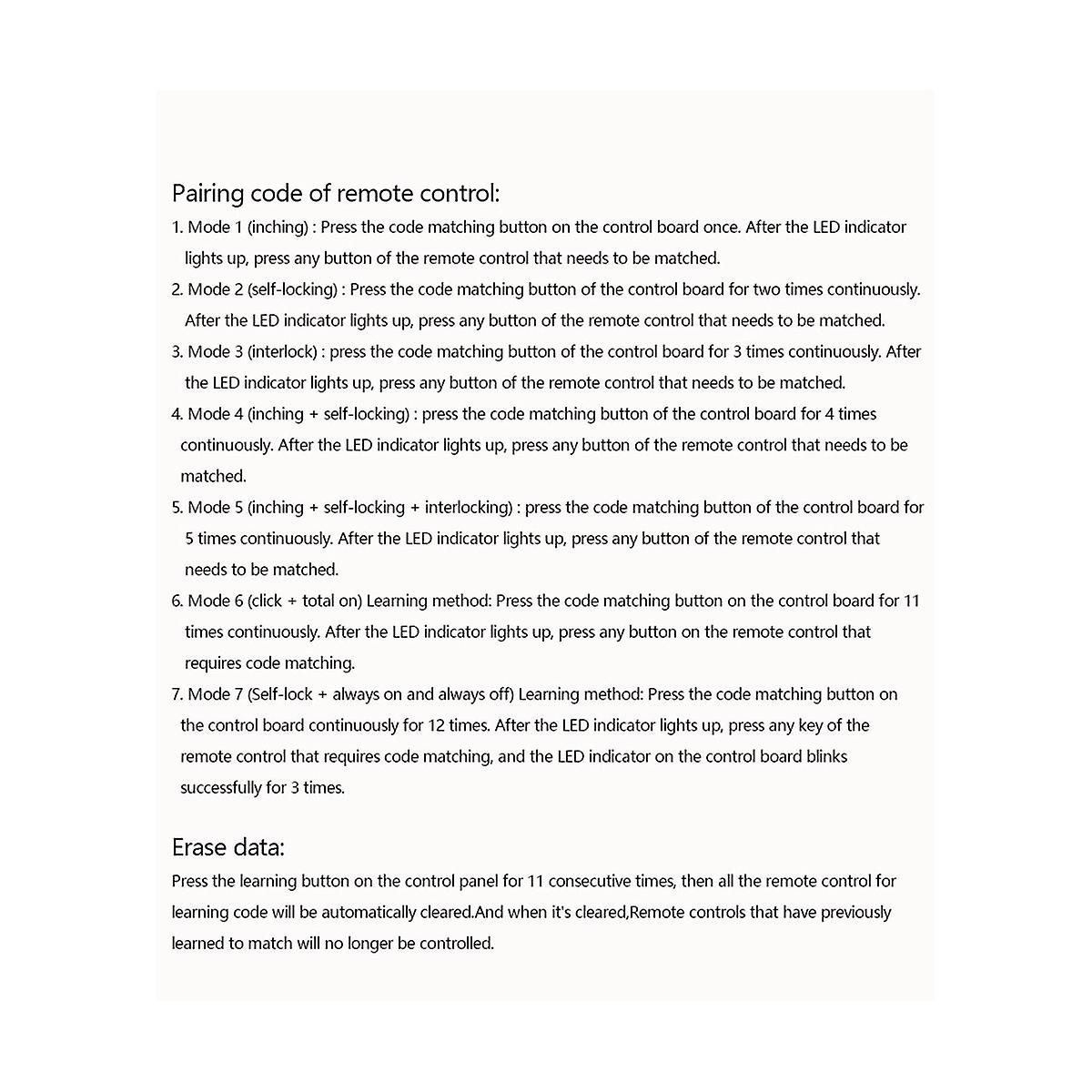 Pairing code of remote control:

1. Mode 1 (inching) : Press the code matching button on the control board once. After the LED indicator lights up, press any button of the remote control that needs to be matched.

2. Mode 2 (self-locking) : Press the code matching button of the control board for two times continuously. After the LED indicator lights up, press any button of the remote control that needs to be matched.

3. Mode 3 (interlock) : press the code matching button of the control board for 3 times continuously. After the LED indicator lights up, press any button of the remote control that needs to be matched.

4. Mode 4 (inching + self-locking) : press the code matching button of the control board for 4 times continuously. After the LED indicator lights up, press any button of the remote control that needs to be matched.

5. Mode 5 (inching + self-locking + interlocking) : press the code matching button of the control board for 5 times continuously. After the LED indicator lights up, press any button of the remote control that needs to be matched.

6. Mode 6 (click + total on) Learning method: Press the code matching button on the control board for 11 times continuously. After the LED indicator lights up, press any button on the remote control that requires code matching.

7. Mode 7 (Self-lock + always on and always off) Learning method: Press the code matching button on the control board continuously for 12 times. After the LED indicator lights up, press any key of the remote control that requires code matching, and the LED indicator on the control board blinks successfully for 3 times.

Erase data:

Press the learning button on the control panel for 11 consecutive times, then all the remote control for learning code will be automatically cleared.And when it's cleared,Remote controls that have previously learned to match will no longer be controlled.